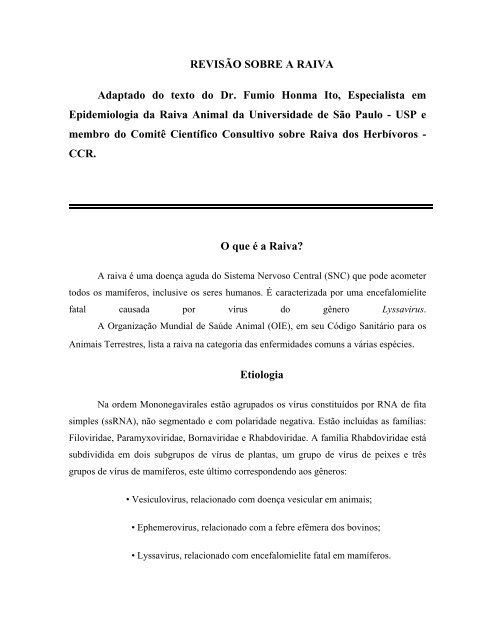 REVISÃO SOBRE A RAIVA

Adaptado do texto do Dr. Fumio Honma Ito, Especialista em Epidemiologia da Raiva Animal da Universidade de São Paulo - USP e membro do Comitê Científico Consultivo sobre Raiva dos Herbívoros - CCR.

O que é a Raiva?

A raiva é uma doença aguda do Sistema Nervoso Central (SNC) que pode acometer todos os mamíferos, inclusive os seres humanos. É caracterizada por uma encefalomielite fatal causada por vírus do gênero Lyssavirus.

A Organização Mundial de Saúde Animal (OIE), em seu Código Sanitário para os Animais Terrestres, lista a raiva na categoria das enfermidades comuns a várias espécies.

Etiologia

Na ordem Mononegavirales estão agrupados os vírus constituídos por RNA de fita simples (ssRNA), não segmentado e com polaridade negativa. Estão incluídas as famílias: Filoviridae, Paramyxoviridae, Bornaviridae e Rhabdoviridae. A família Rhabdoviridae está subdividida em dois subgrupos de vírus de plantas, um grupo de vírus de peixes e três grupos de vírus de mamíferos, este último correspondendo aos gêneros:

• Vesiculovirus, relacionado com doença vesicular em animais;

• Ephemerovirus, relacionado com a febre efêmera dos bovinos;

• Lyssavirus, relacionado com encefalomielite fatal em mamíferos.